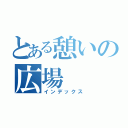 とある憩いの広場
インデックス